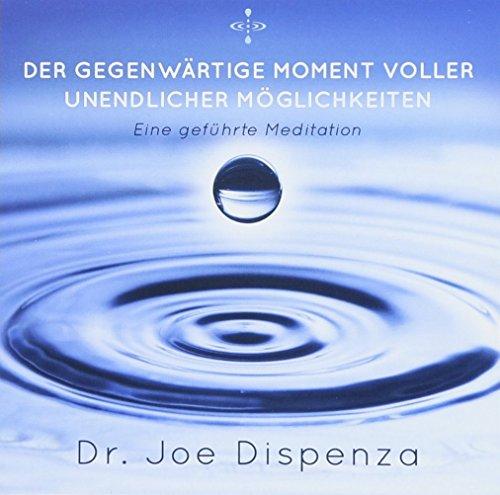 DER GEGENWÄRTIGE MOMENT VOLLER UNENDLICHER MÖGLICHKEITEN

Eine geführte Meditation

Dr. Joe Dispenza